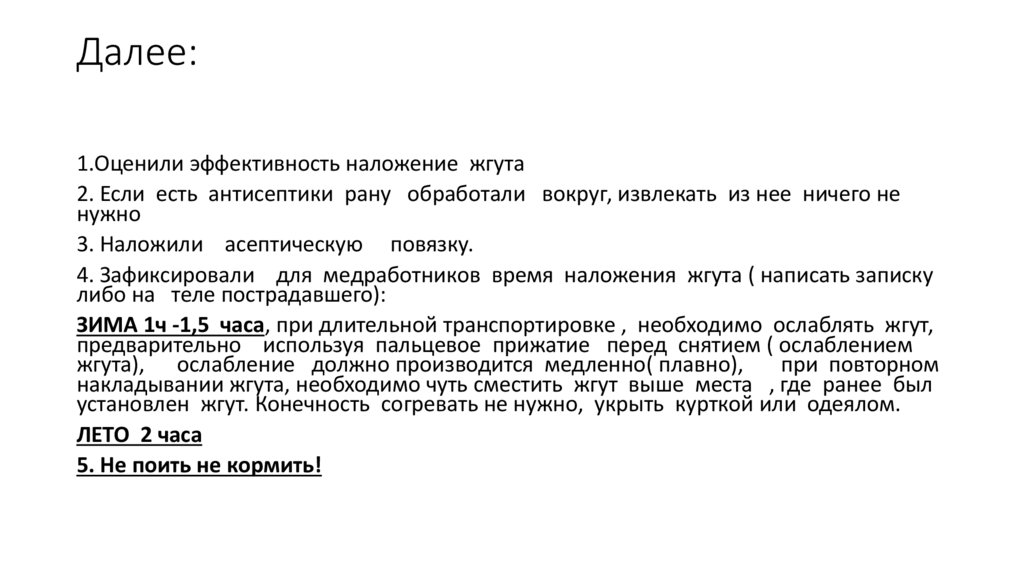 Далее:

1.Оценили эффективность наложение жгута

2. Если есть антисептики рану обработали вокруг, извлекать из нее ничего не нужно

3. Наложили асептическую повязку.

4. Зафиксировали для медработников время наложения жгута ( написать записку либо на теле пострадавшего):

ЗИМА 1ч -1,5 часа, при длительной транспортировке , необходимо ослаблять жгут, предварительно используя пальцевое прижатие перед снятием ( ослаблением жгута), ослабление должно производится медленно( плавно), при повторном накладывании жгута, необходимо чуть сместить жгут выше места , где ранее был установлен жгут. Конечность согревать не нужно, укрыть курткой или одеялом.

ЛЕТО 2 часа

5. Не поить не кормить!